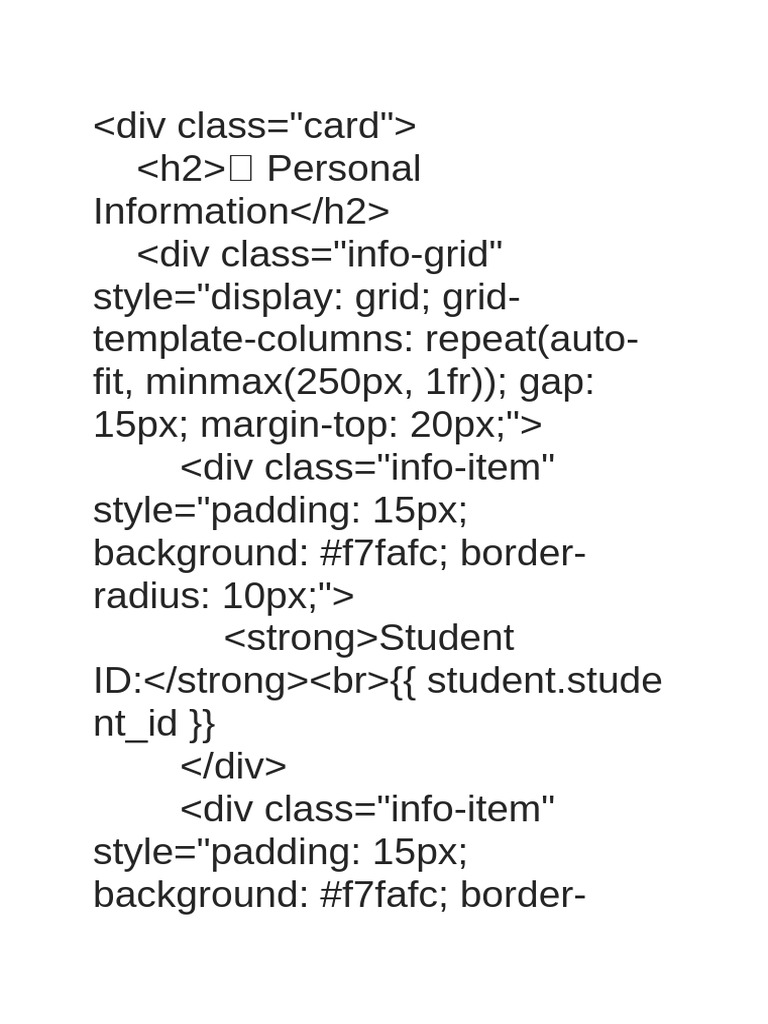 <div class="card">
<h2>□ Personal Information</h2>
<div class="info-grid" style="display: grid; grid-template-columns: repeat(auto-fit, minmax(250px, 1fr)); gap: 15px; margin-top: 20px;">
<div class="info-item" style="padding: 15px; background: #f7fafc; border-radius: 10px;">
<strong>Student ID:</strong><br>{{ student.student_id }}
</div>
<div class="info-item" style="padding: 15px; background: #f7fafc; border-